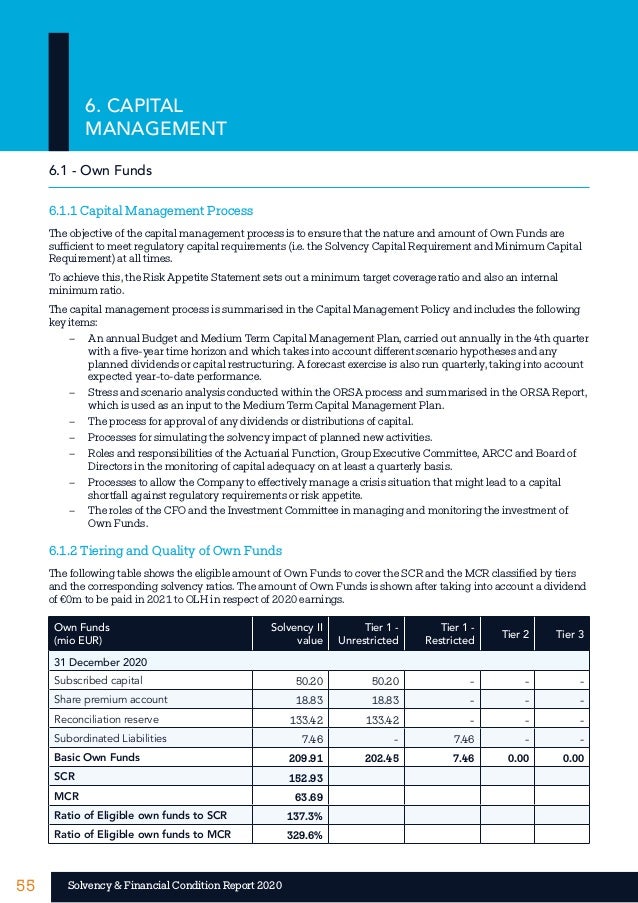 6. CAPITAL MANAGEMENT

6.1 - Own Funds

6.1.1 Capital Management Process

The objective of the capital management process is to ensure that the nature and amount of Own Funds are sufficient to meet regulatory capital requirements (i.e. the Solvency Capital Requirement and Minimum Capital Requirement) at all times.

To achieve this, the Risk Appetite Statement sets out a minimum target coverage ratio and also an internal minimum ratio.

The capital management process is summarised in the Capital Management Policy and includes the following key items:

– An annual Budget and Medium Term Capital Management Plan, carried out annually in the 4th quarter with a five-year time horizon and which takes into account different scenario hypotheses and any planned dividends or capital restructuring. A forecast exercise is also run quarterly, taking into account expected year-to-date performance.
– Stress and scenario analysis conducted within the ORSA process and summarised in the ORSA Report, which is used as an input to the Medium Term Capital Management Plan.
– The process for approval of any dividends or distributions of capital.
– Processes for simulating the solvency impact of planned new activities.
– Roles and responsibilities of the Actuarial Function, Group Executive Committee, ARCC and Board of Directors in the monitoring of capital adequacy on at least a quarterly basis.
– Processes to allow the Company to effectively manage a crisis situation that might lead to a capital shortfall against regulatory requirements or risk appetite.
– The roles of the CFO and the Investment Committee in managing and monitoring the investment of Own Funds.

6.1.2 Tiering and Quality of Own Funds

The following table shows the eligible amount of Own Funds to cover the SCR and the MCR classified by tiers and the corresponding solvency ratios. The amount of Own Funds is shown after taking into account a dividend of €0m to be paid in 2021 to OLH in respect of 2020 earnings.

| Own Funds (mio EUR) | Solvency II value | Tier 1 - Unrestricted | Tier 1 - Restricted | Tier 2 | Tier 3 |
|---|---|---|---|---|---|
| 31 December 2020 | | | | | |
| Subscribed capital | 50.20 | 50.20 | - | - | - |
| Share premium account | 18.83 | 18.83 | - | - | - |
| Reconciliation reserve | 133.42 | 133.42 | - | - | - |
| Subordinated Liabilities | 7.46 | - | 7.46 | - | - |
| Basic Own Funds | 209.91 | 202.45 | 7.46 | 0.00 | 0.00 |
| SCR | 152.93 | | | | |
| MCR | 63.69 | | | | |
| Ratio of Eligible own funds to SCR | 137.3% | | | | |
| Ratio of Eligible own funds to MCR | 329.6% | | | | |

55 Solvency & Financial Condition Report 2020